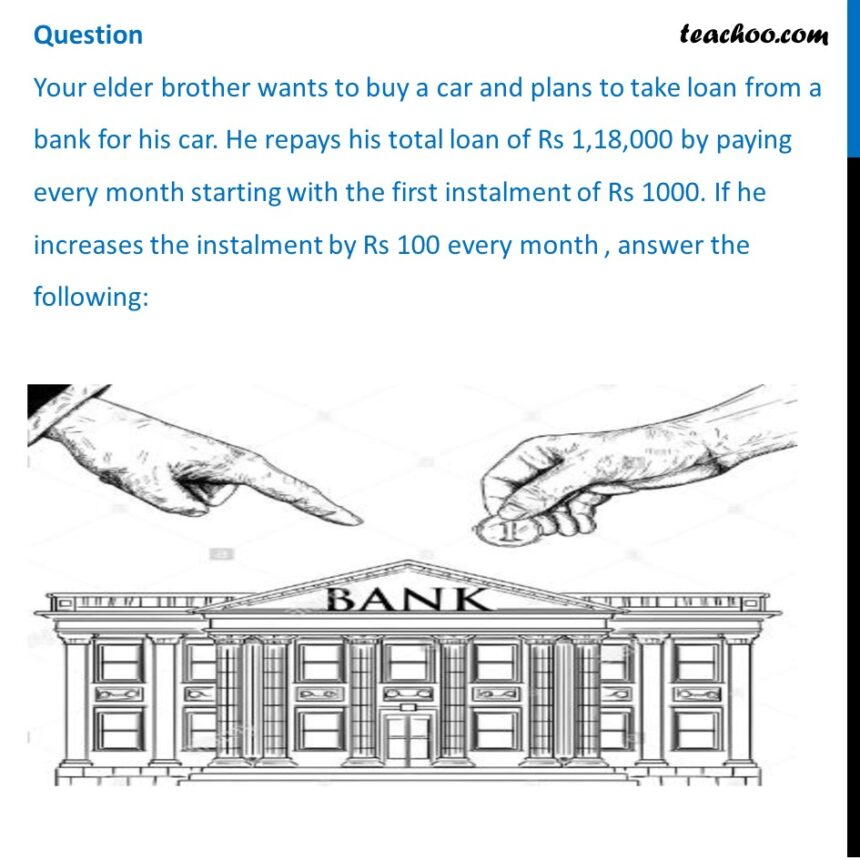 Question

teachoo.com

Your elder brother wants to buy a car and plans to take loan from a bank for his car. He repays his total loan of Rs 1,18,000 by paying every month starting with the first instalment of Rs 1000. If he increases the instalment by Rs 100 every month , answer the following:

BANK